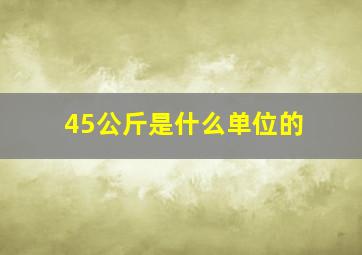 45公斤是什么单位的